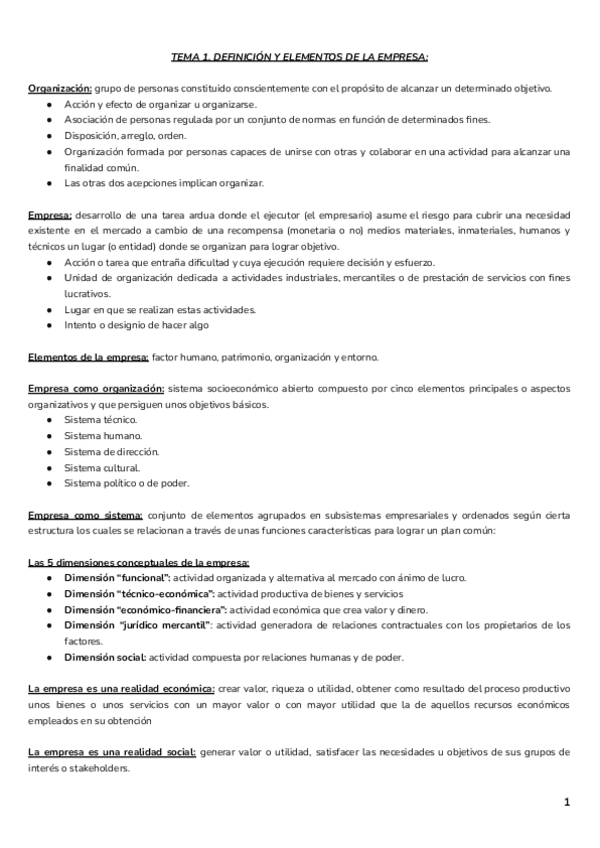 TEMA 1. DEFINICIÓN Y ELEMENTOS DE LA EMPRESA:

Organización: grupo de personas constituido conscientemente con el propósito de alcanzar un determinado objetivo.
● Acción y efecto de organizar u organizarse.
● Asociación de personas regulada por un conjunto de normas en función de determinados fines.
● Disposición, arreglo, orden.
● Organización formada por personas capaces de unirse con otras y colaborar en una actividad para alcanzar una finalidad común.
● Las otras dos acepciones implican organizar.

Empresa: desarrollo de una tarea ardua donde el ejecutor (el empresario) asume el riesgo para cubrir una necesidad existente en el mercado a cambio de una recompensa (monetaria o no) medios materiales, inmateriales, humanos y técnicos un lugar (o entidad) donde se organizan para lograr objetivo.
● Acción o tarea que entraña dificultad y cuya ejecución requiere decisión y esfuerzo.
● Unidad de organización dedicada a actividades industriales, mercantiles o de prestación de servicios con fines lucrativos.
● Lugar en que se realizan estas actividades.
● Intento o designio de hacer algo

Elementos de la empresa: factor humano, patrimonio, organización y entorno.

Empresa como organización: sistema socioeconómico abierto compuesto por cinco elementos principales o aspectos organizativos y que persiguen unos objetivos básicos.
● Sistema técnico.
● Sistema humano.
● Sistema de dirección.
● Sistema cultural.
● Sistema político o de poder.

Empresa como sistema: conjunto de elementos agrupados en subsistemas empresariales y ordenados según cierta estructura los cuales se relacionan a través de unas funciones características para lograr un plan común:

Las 5 dimensiones conceptuales de la empresa:
● Dimensión "funcional": actividad organizada y alternativa al mercado con ánimo de lucro.
● Dimensión "técnico-económica": actividad productiva de bienes y servicios
● Dimensión "económico-financiera": actividad económica que crea valor y dinero.
● Dimensión "jurídico mercantil": actividad generadora de relaciones contractuales con los propietarios de los factores.
● Dimensión social: actividad compuesta por relaciones humanas y de poder.

La empresa es una realidad económica: crear valor, riqueza o utilidad, obtener como resultado del proceso productivo unos bienes o unos servicios con un mayor valor o con mayor utilidad que la de aquellos recursos económicos empleados en su obtención

La empresa es una realidad social: generar valor o utilidad, satisfacer las necesidades u objetivos de sus grupos de interés o stakeholders.

1